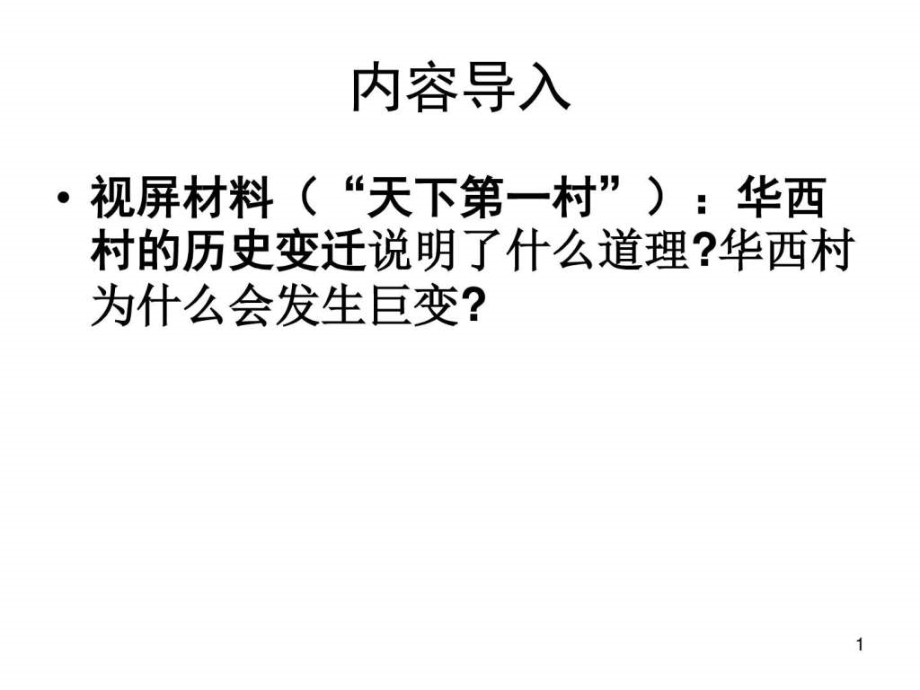 内容导入

• 视屏材料（“天下第一村”）：华西村的历史变迁说明了什么道理?华西村为什么会发生巨变?

1